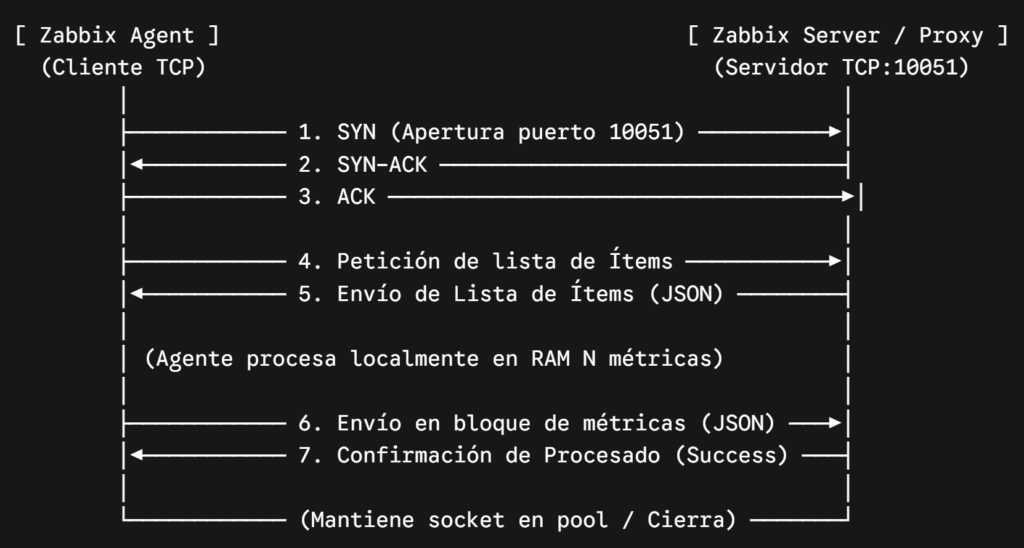 [ Zabbix Agent ]
(Cliente TCP)

[ Zabbix Server / Proxy ]
(Servidor TCP:10051)

1. SYN (Apertura puerto 10051)
2. SYN-ACK
3. ACK

4. Petición de lista de Ítems
5. Envío de Lista de Ítems (JSON)

(Agente procesa localmente en RAM N métricas)

6. Envío en bloque de métricas (JSON)
7. Confirmación de Procesado (Success)

(Mantiene socket en pool / Cierra)